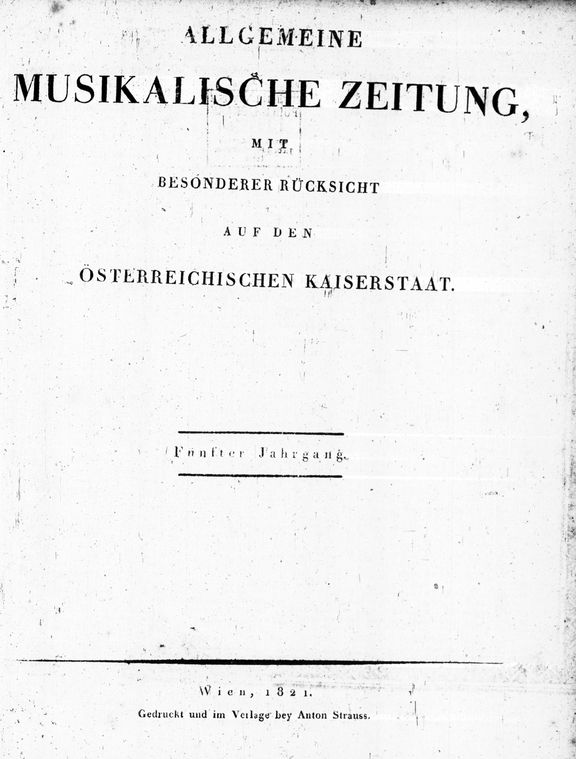 ALLGEMEINE

MUSIKALISCHE ZEITUNG,

MIT

BESONDERER RÜCKSICHT

AUF DEN

ÖSTERREICHISCHEN KAISERSTAAT.

Fünfter Jahrgang.

Wien, 1821.

Gedruckt und im Verlage bey Anton Strauss.